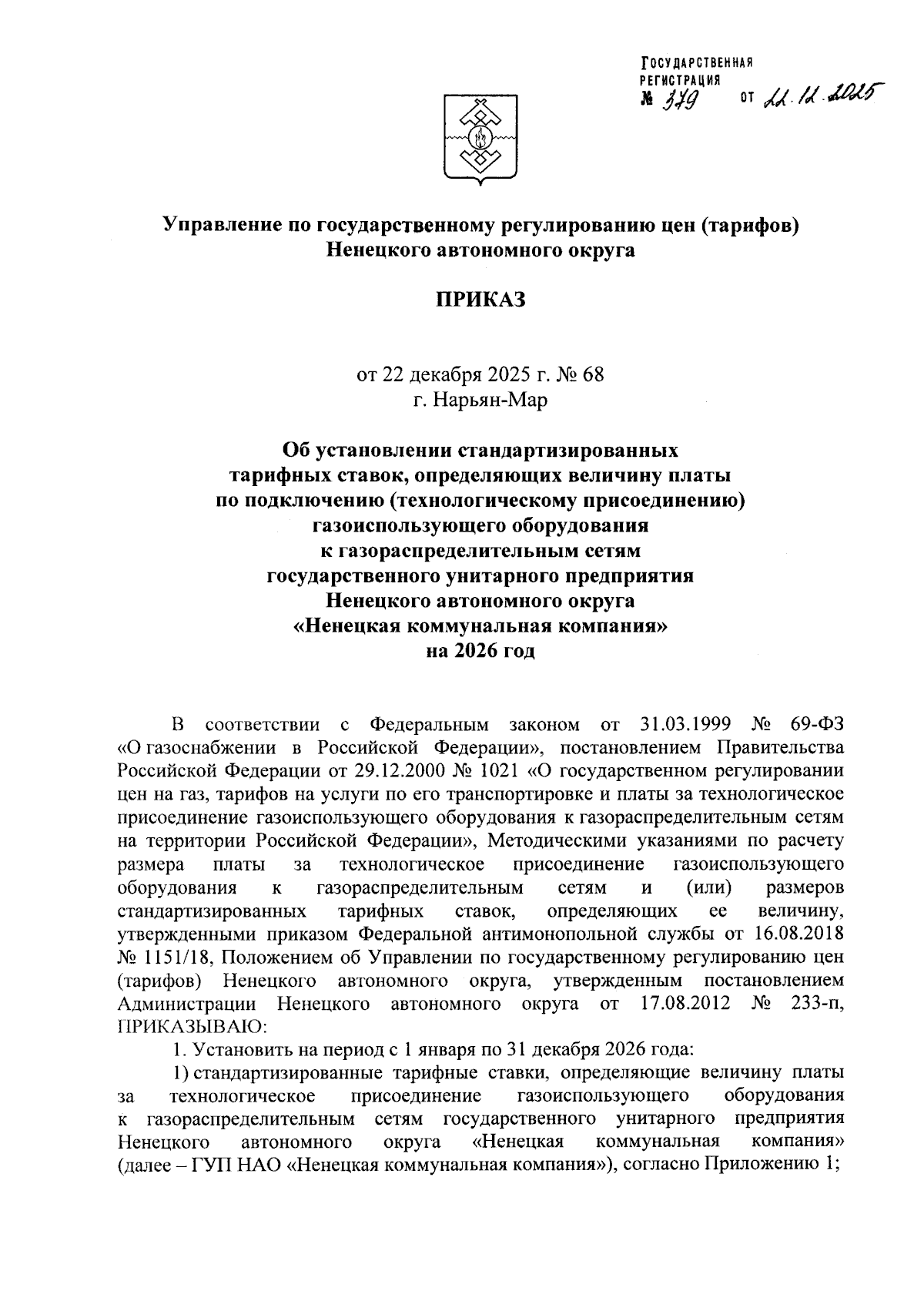 ГОСУДАРСТВЕННАЯ РЕГИСТРАЦИЯ
№ 379 от 22.12.2025

Управление по государственному регулированию цен (тарифов) Ненецкого автономного округа

ПРИКАЗ

от 22 декабря 2025 г. № 68
г. Нарьян-Мар

Об установлении стандартизированных тарифных ставок, определяющих величину платы по подключению (технологическому присоединению) газоиспользующего оборудования к газораспределительным сетям государственного унитарного предприятия Ненецкого автономного округа «Ненецкая коммунальная компания» на 2026 год

В соответствии с Федеральным законом от 31.03.1999 № 69-ФЗ «О газоснабжении в Российской Федерации», постановлением Правительства Российской Федерации от 29.12.2000 № 1021 «О государственном регулировании цен на газ, тарифов на услуги по его транспортировке и платы за технологическое присоединение газоиспользующего оборудования к газораспределительным сетям на территории Российской Федерации», Методическими указаниями по расчету размера платы за технологическое присоединение газоиспользующего оборудования к газораспределительным сетям и (или) размеров стандартизированных тарифных ставок, определяющих ее величину, утвержденными приказом Федеральной антимонопольной службы от 16.08.2018 № 1151/18, Положением об Управлении по государственному регулированию цен (тарифов) Ненецкого автономного округа, утвержденным постановлением Администрации Ненецкого автономного округа от 17.08.2012 № 233-п, ПРИКАЗЫВАЮ:

1. Установить на период с 1 января по 31 декабря 2026 года:

1) стандартизированные тарифные ставки, определяющие величину платы за технологическое присоединение газоиспользующего оборудования к газораспределительным сетям государственного унитарного предприятия Ненецкого автономного округа «Ненецкая коммунальная компания» (далее – ГУП НАО «Ненецкая коммунальная компания»), согласно Приложению 1;